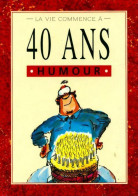 — LA VIE COMMENCE À —

40 ANS

• HUMOUR •